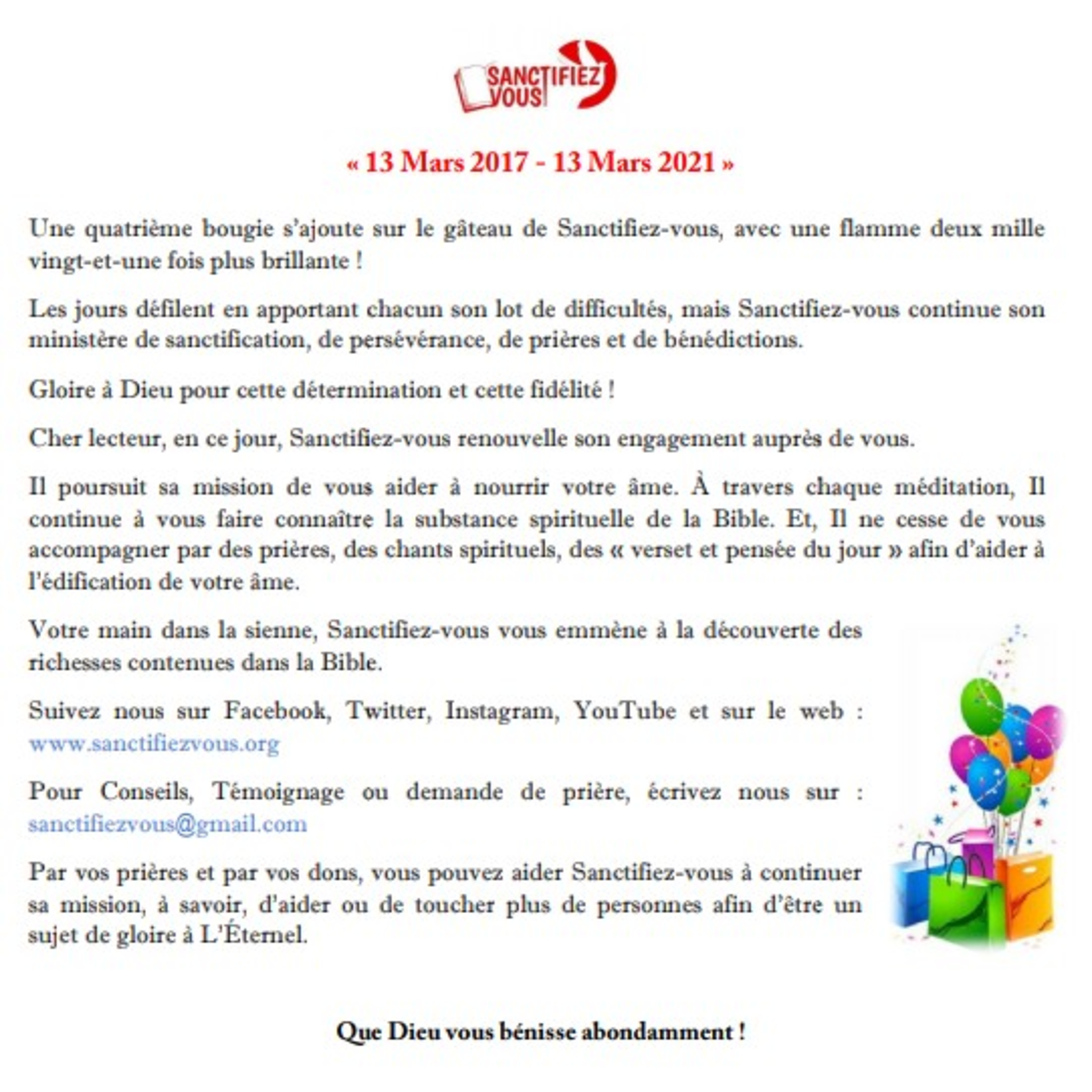 SANCTIFIEZ VOUS

« 13 Mars 2017 - 13 Mars 2021 »

Une quatrième bougie s'ajoute sur le gâteau de Sanctifiez-vous, avec une flamme deux mille vingt-et-une fois plus brillante !

Les jours défilent en apportant chacun son lot de difficultés, mais Sanctifiez-vous continue son ministère de sanctification, de persévérance, de prières et de bénédictions.

Gloire à Dieu pour cette détermination et cette fidélité !

Cher lecteur, en ce jour, Sanctifiez-vous renouvelle son engagement auprès de vous.

Il poursuit sa mission de vous aider à nourrir votre âme. À travers chaque méditation, Il continue à vous faire connaître la substance spirituelle de la Bible. Et, Il ne cesse de vous accompagner par des prières, des chants spirituels, des « verset et pensée du jour » afin d'aider à l'édification de votre âme.

Votre main dans la sienne, Sanctifiez-vous vous emmène à la découverte des richesses contenues dans la Bible.

Suivez nous sur Facebook, Twitter, Instagram, YouTube et sur le web : www.sanctifiezvous.org

Pour Conseils, Témoignage ou demande de prière, écrivez nous sur : sanctifiezvous@gmail.com

Par vos prières et par vos dons, vous pouvez aider Sanctifiez-vous à continuer sa mission, à savoir, d'aider ou de toucher plus de personnes afin d'être un sujet de gloire à L'Éternel.

Que Dieu vous bénisse abondamment !